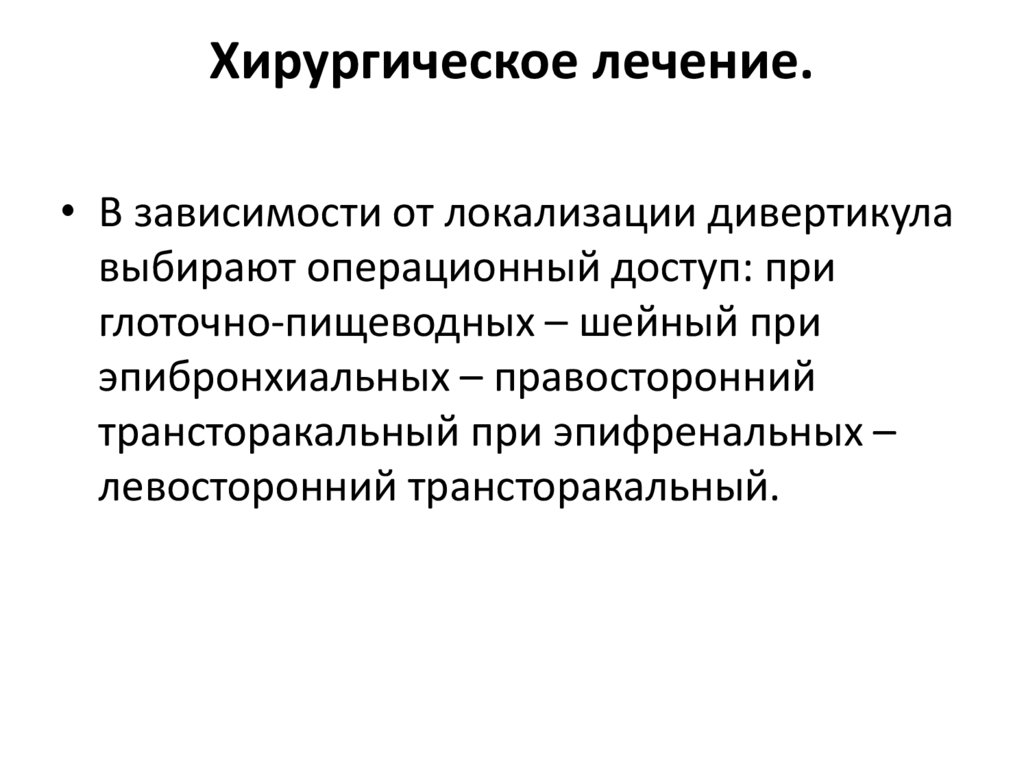 Хирургическое лечение.

• В зависимости от локализации дивертикула выбирают операционный доступ: при глоточно-пищеводных – шейный при эпибронхиальных – правосторонний трансторакальный при эпифренальных – левосторонний трансторакальный.